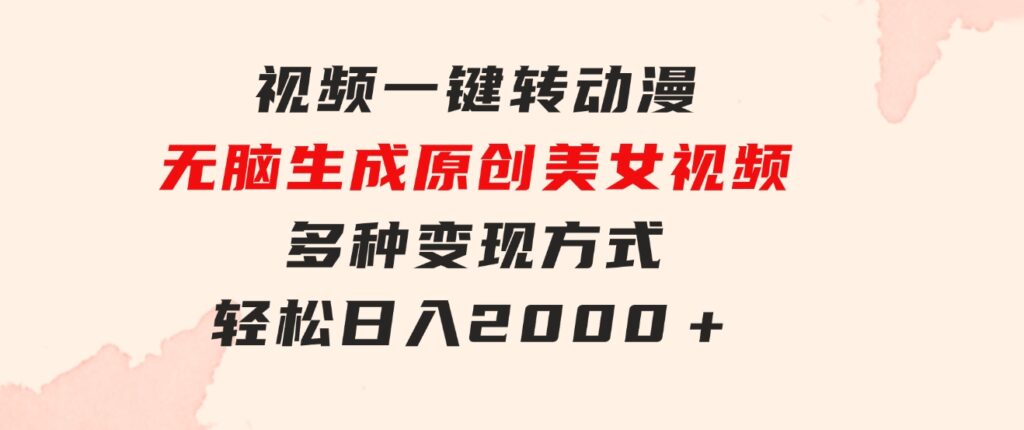 视频一键转动漫
无脑生成原创美女视频
多种变现方式
轻松日入2000+